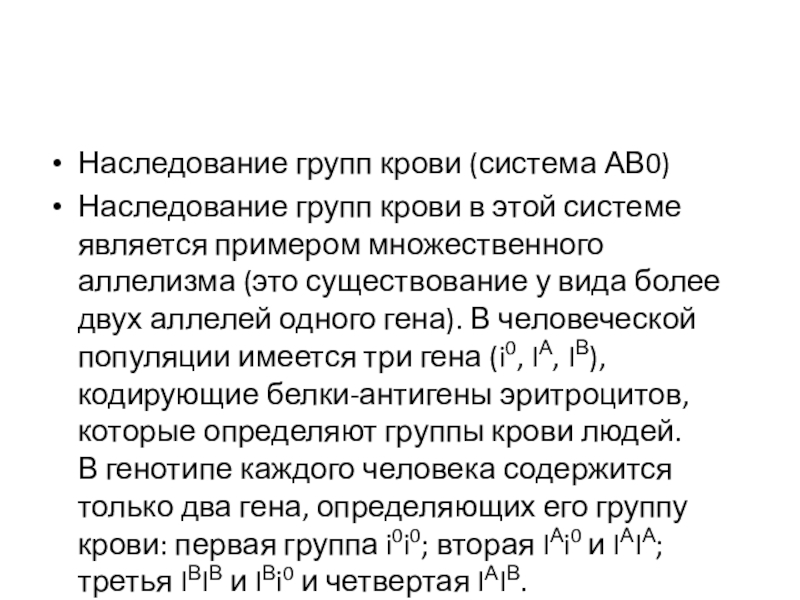 • Наследование групп крови (система АВ0)

• Наследование групп крови в этой системе является примером множественного аллелизма (это существование у вида более двух аллелей одного гена). В человеческой популяции имеется три гена ($i^0$, $I^A$, $I^B$), кодирующие белки-антигены эритроцитов, которые определяют группы крови людей. В генотипе каждого человека содержится только два гена, определяющих его группу крови: первая группа $i^0i^0$; вторая $I^Ai^0$ и $I^AI^A$; третья $I^BI^B$ и $I^Bi^0$ и четвертая $I^AI^B$.